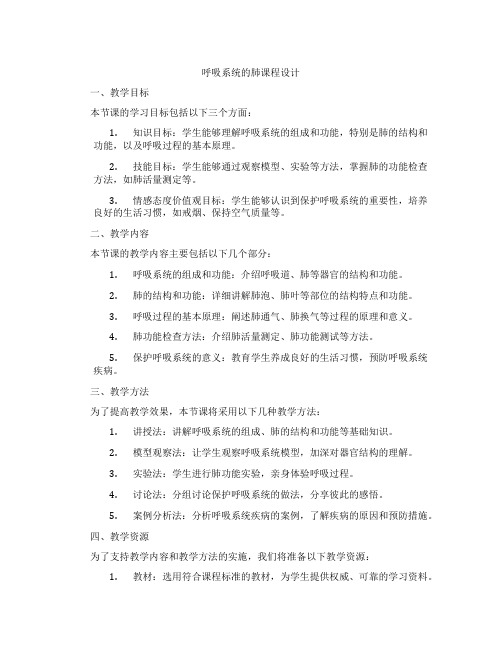 呼吸系统的肺课程设计

一、教学目标

本节课的学习目标包括以下三个方面：

1. 知识目标：学生能够理解呼吸系统的组成和功能，特别是肺的结构和功能，以及呼吸过程的基本原理。

2. 技能目标：学生能够通过观察模型、实验等方法，掌握肺的功能检查方法，如肺活量测定等。

3. 情感态度价值观目标：学生能够认识到保护呼吸系统的重要性，培养良好的生活习惯，如戒烟、保持空气质量等。

二、教学内容

本节课的教学内容主要包括以下几个部分：

1. 呼吸系统的组成和功能：介绍呼吸道、肺等器官的结构和功能。

2. 肺的结构和功能：详细讲解肺泡、肺叶等部位的结构特点和功能。

3. 呼吸过程的基本原理：阐述肺通气、肺换气等过程的原理和意义。

4. 肺功能检查方法：介绍肺活量测定、肺功能测试等方法。

5. 保护呼吸系统的意义：教育学生养成良好的生活习惯，预防呼吸系统疾病。

三、教学方法

为了提高教学效果，本节课将采用以下几种教学方法：

1. 讲授法：讲解呼吸系统的组成、肺的结构和功能等基础知识。

2. 模型观察法：让学生观察呼吸系统模型，加深对器官结构的理解。

3. 实验法：学生进行肺功能实验，亲身体验呼吸过程。

4. 讨论法：分组讨论保护呼吸系统的做法，分享彼此的感悟。

5. 案例分析法：分析呼吸系统疾病的案例，了解疾病的原因和预防措施。

四、教学资源

为了支持教学内容和教学方法的实施，我们将准备以下教学资源：

1. 教材：选用符合课程标准的教材，为学生提供权威、可靠的学习资料。